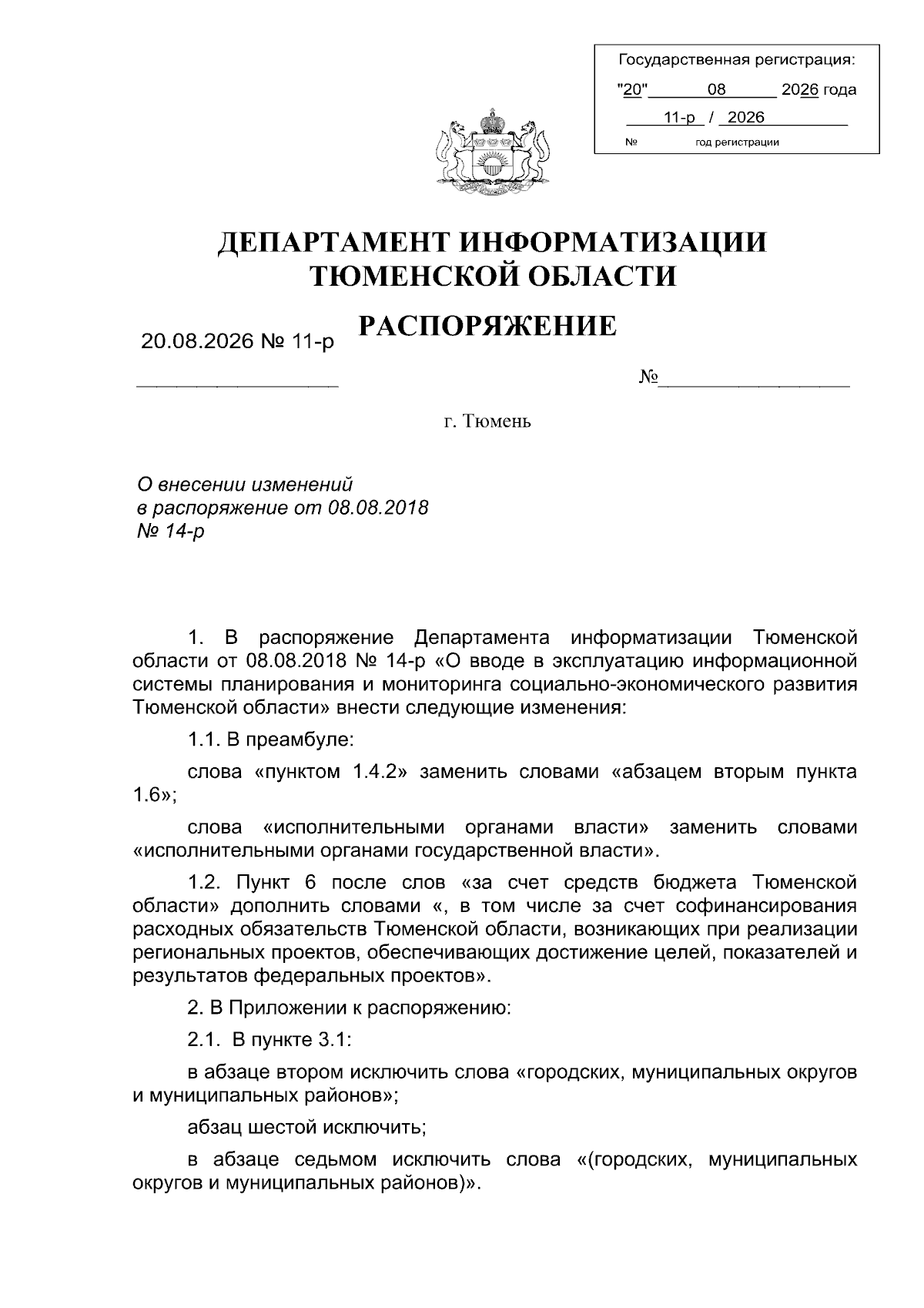 Государственная регистрация:
"20" 08 2026 года
11-р / 2026
№ год регистрации

ДЕПАРТАМЕНТ ИНФОРМАТИЗАЦИИ ТЮМЕНСКОЙ ОБЛАСТИ

РАСПОРЯЖЕНИЕ

20.08.2026 № 11-р

№

г. Тюмень

О внесении изменений в распоряжение от 08.08.2018 № 14-р

1. В распоряжение Департамента информатизации Тюменской области от 08.08.2018 № 14-р «О вводе в эксплуатацию информационной системы планирования и мониторинга социально-экономического развития Тюменской области» внести следующие изменения:

1.1. В преамбуле:

слова «пунктом 1.4.2» заменить словами «абзацем вторым пункта 1.6»;

слова «исполнительными органами власти» заменить словами «исполнительными органами государственной власти».

1.2. Пункт 6 после слов «за счет средств бюджета Тюменской области» дополнить словами «, в том числе за счет софинансирования расходных обязательств Тюменской области, возникающих при реализации региональных проектов, обеспечивающих достижение целей, показателей и результатов федеральных проектов».

2. В Приложении к распоряжению:

2.1. В пункте 3.1:

в абзаце втором исключить слова «городских, муниципальных округов и муниципальных районов»;

абзац шестой исключить;

в абзаце седьмом исключить слова «(городских, муниципальных округов и муниципальных районов)».